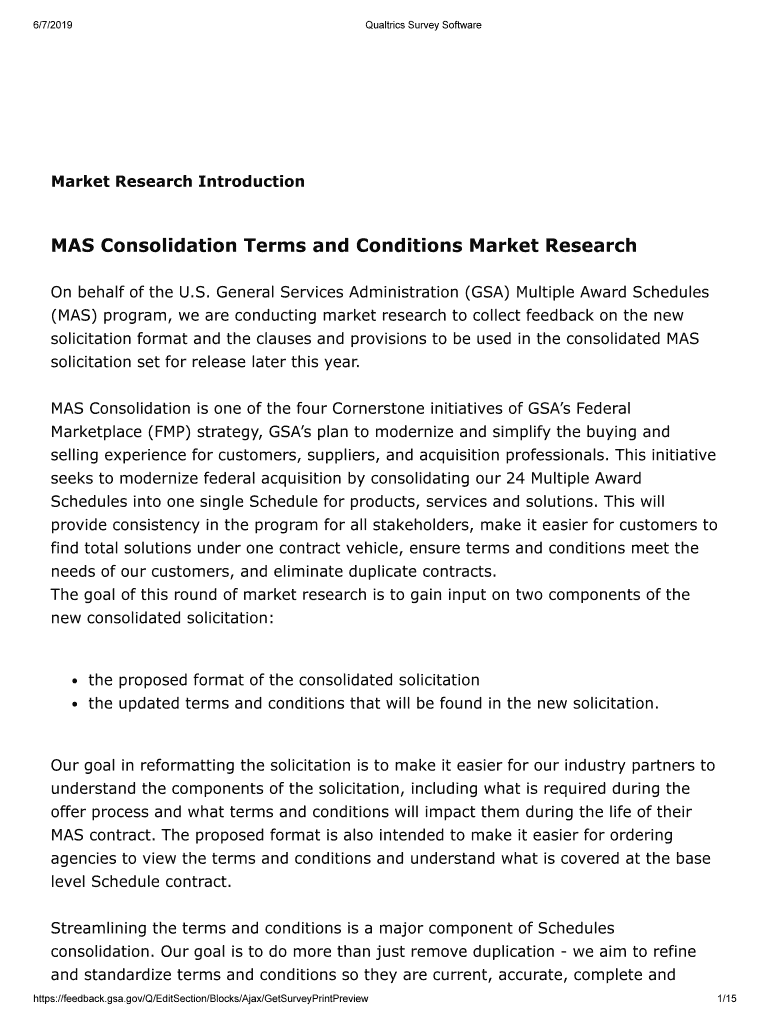 6/7/2019 Qualtrics Survey Software

Market Research Introduction

MAS Consolidation Terms and Conditions Market Research

On behalf of the U.S. General Services Administration (GSA) Multiple Award Schedules (MAS) program, we are conducting market research to collect feedback on the new solicitation format and the clauses and provisions to be used in the consolidated MAS solicitation set for release later this year.

MAS Consolidation is one of the four Cornerstone initiatives of GSA's Federal Marketplace (FMP) strategy, GSA's plan to modernize and simplify the buying and selling experience for customers, suppliers, and acquisition professionals. This initiative seeks to modernize federal acquisition by consolidating our 24 Multiple Award Schedules into one single Schedule for products, services and solutions. This will provide consistency in the program for all stakeholders, make it easier for customers to find total solutions under one contract vehicle, ensure terms and conditions meet the needs of our customers, and eliminate duplicate contracts.
The goal of this round of market research is to gain input on two components of the new consolidated solicitation:

• the proposed format of the consolidated solicitation
• the updated terms and conditions that will be found in the new solicitation.

Our goal in reformatting the solicitation is to make it easier for our industry partners to understand the components of the solicitation, including what is required during the offer process and what terms and conditions will impact them during the life of their MAS contract. The proposed format is also intended to make it easier for ordering agencies to view the terms and conditions and understand what is covered at the base level Schedule contract.

Streamlining the terms and conditions is a major component of Schedules consolidation. Our goal is to do more than just remove duplication - we aim to refine and standardize terms and conditions so they are current, accurate, complete and

https://feedback.gsa.gov/Q/EditSection/Blocks/Ajax/GetSurveyPrintPreview 1/15